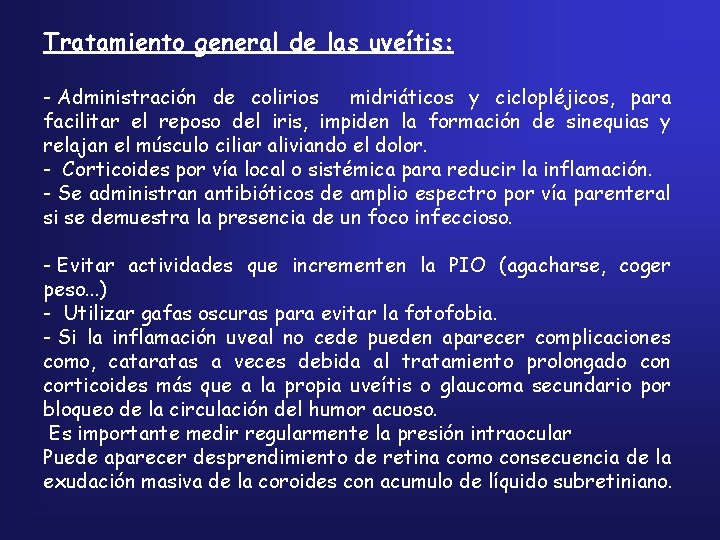 Tratamiento general de las uveítis:

- Administración de colirios midriáticos y ciclopléjicos, para facilitar el reposo del iris, impiden la formación de sinequias y relajan el músculo ciliar aliviando el dolor.
- Corticoides por vía local o sistémica para reducir la inflamación.
- Se administran antibióticos de amplio espectro por vía parenteral si se demuestra la presencia de un foco infeccioso.

- Evitar actividades que incrementen la PIO (agacharse, coger peso...)
- Utilizar gafas oscuras para evitar la fotofobia.
- Si la inflamación uveal no cede pueden aparecer complicaciones como, cataratas a veces debida al tratamiento prolongado con corticoides más que a la propia uveítis o glaucoma secundario por bloqueo de la circulación del humor acuoso.
Es importante medir regularmente la presión intraocular
Puede aparecer desprendimiento de retina como consecuencia de la exudación masiva de la coroides con acumulo de líquido subretiniano.